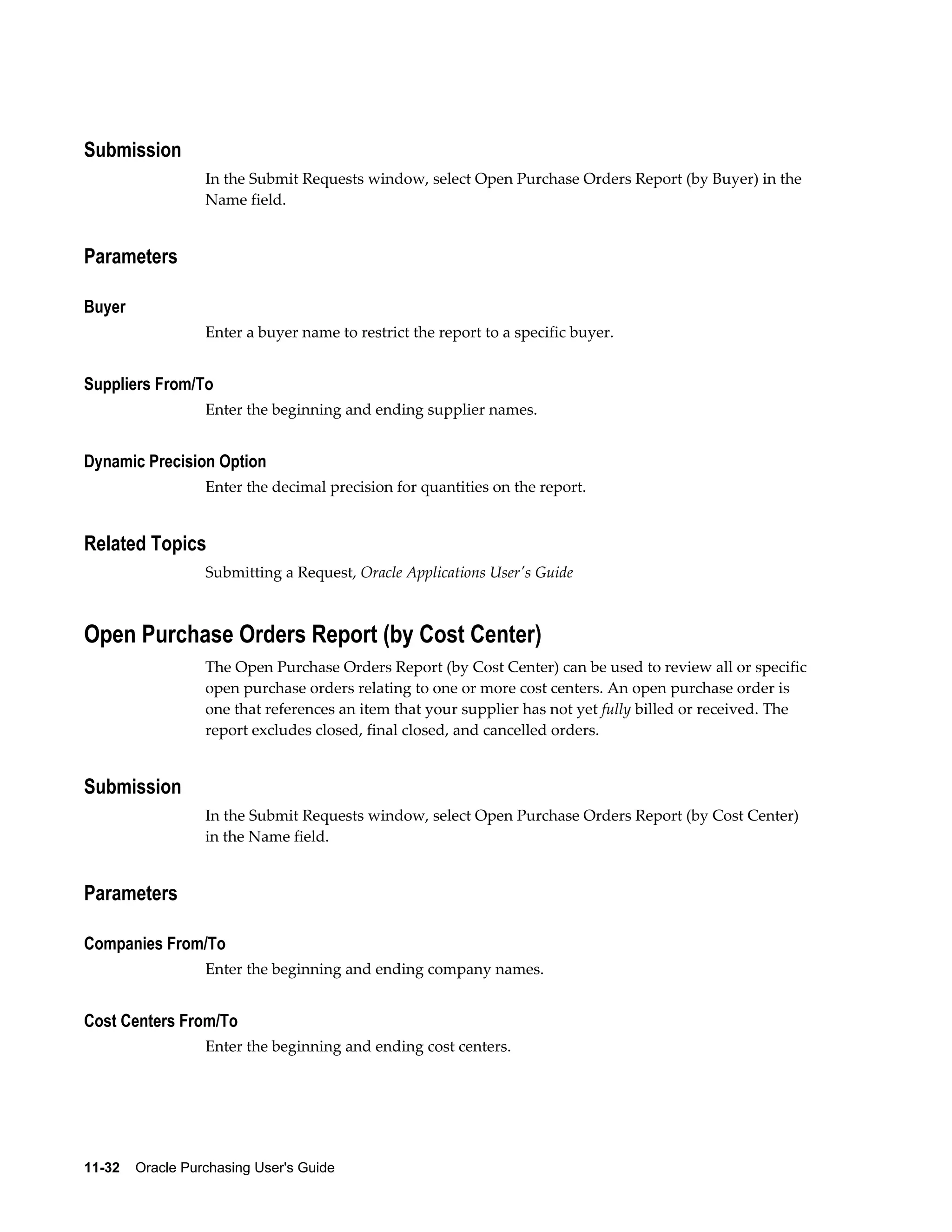 Submission

In the Submit Requests window, select Open Purchase Orders Report (by Buyer) in the Name field.

Parameters

Buyer

Enter a buyer name to restrict the report to a specific buyer.

Suppliers From/To

Enter the beginning and ending supplier names.

Dynamic Precision Option

Enter the decimal precision for quantities on the report.

Related Topics

Submitting a Request, Oracle Applications User's Guide

Open Purchase Orders Report (by Cost Center)

The Open Purchase Orders Report (by Cost Center) can be used to review all or specific open purchase orders relating to one or more cost centers. An open purchase order is one that references an item that your supplier has not yet fully billed or received. The report excludes closed, final closed, and cancelled orders.

Submission

In the Submit Requests window, select Open Purchase Orders Report (by Cost Center) in the Name field.

Parameters

Companies From/To

Enter the beginning and ending company names.

Cost Centers From/To

Enter the beginning and ending cost centers.

11-32 Oracle Purchasing User's Guide